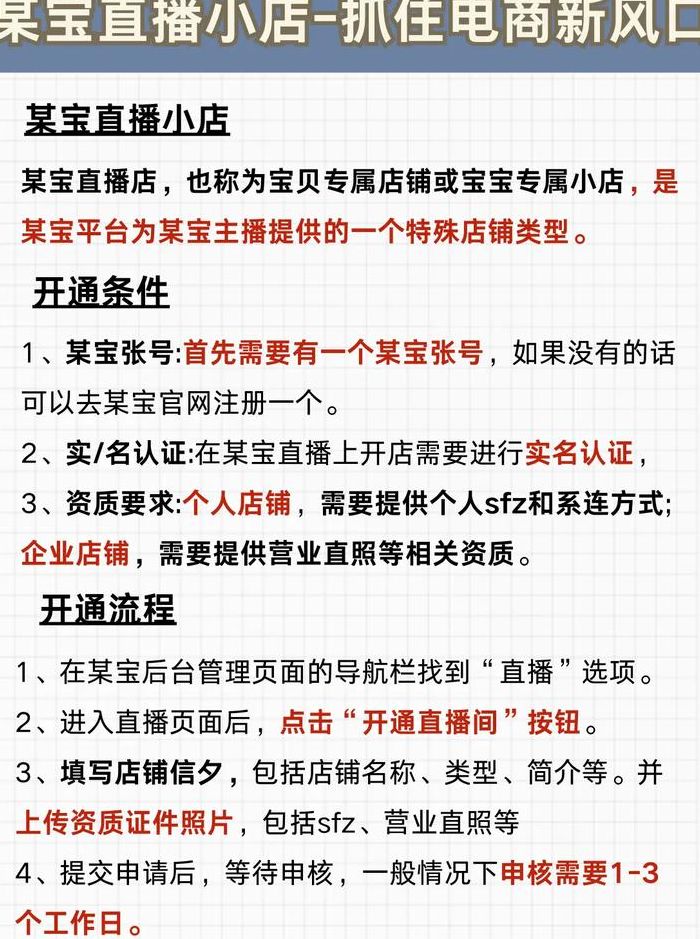 某宝直播小店-抓住电商新风口

某宝直播小店

某宝直播店，也称为宝贝专属店铺或宝宝专属小店，是某宝平台为某宝主播提供的一个特殊店铺类型。

开通条件

1、某宝张号:首先需要有一个某宝张号，如果没有的话可以去某宝官网注册一个。

2、实/名认证:在某宝直播上开店需要进行实名认证，

3、资质要求:个人店铺，需要提供个人sfz和系连方式;企业店铺，需要提供营业直照等相关资质。

开通流程

1、在某宝后台管理页面的导航栏找到“直播”选项。

2、进入直播页面后，点击“开通直播间”按钮。

3、填写店铺信夕，包括店铺名称、类型、简介等。并上传资质证件照片，包括sfz、营业直照等

4、提交申请后，等待申核，一般情况下申核需要1-3个工作日。